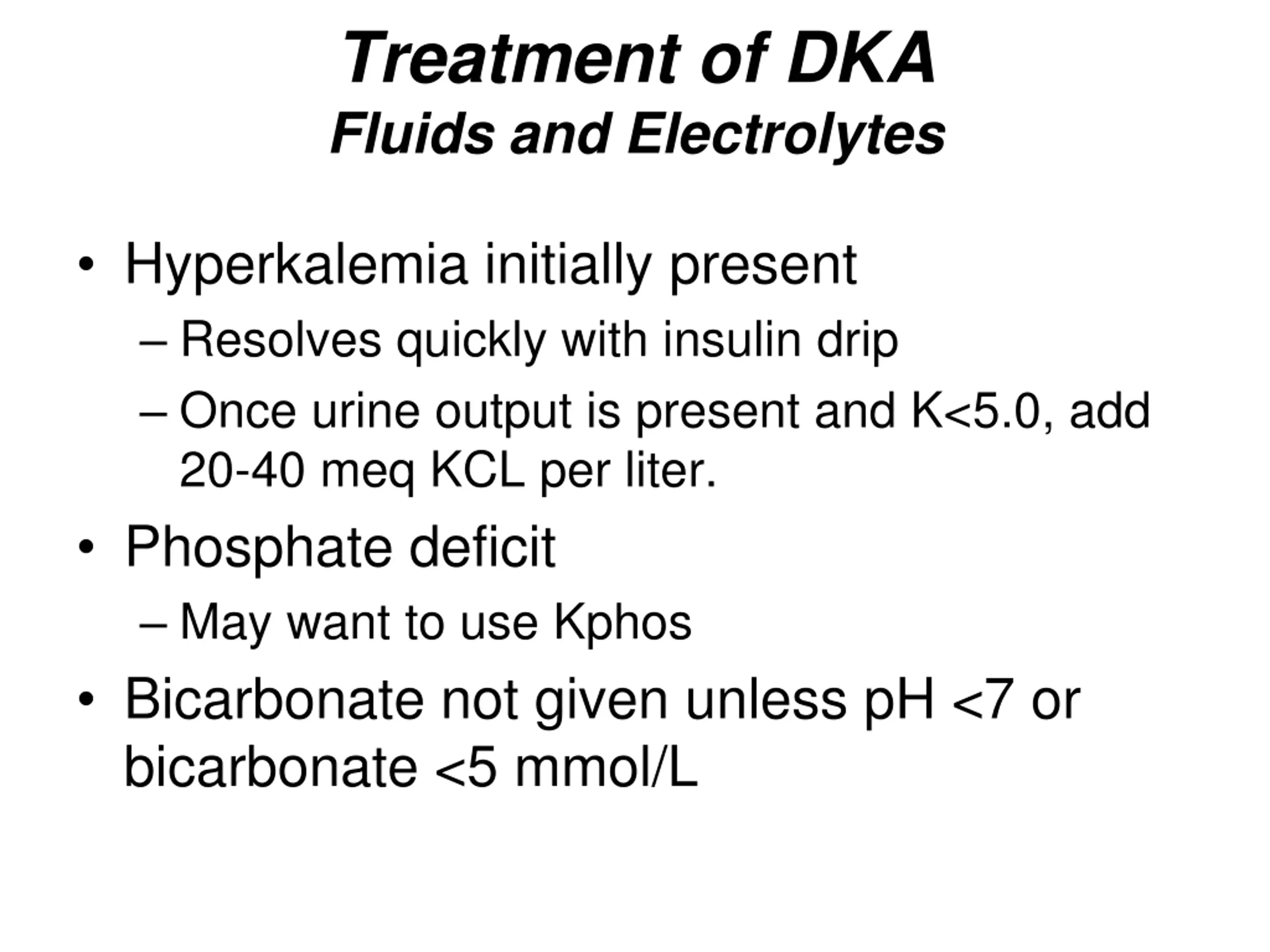 Treatment of DKA
Fluids and Electrolytes

• Hyperkalemia initially present
– Resolves quickly with insulin drip
– Once urine output is present and K<5.0, add 20-40 meq KCL per liter.
• Phosphate deficit
– May want to use Kphos
• Bicarbonate not given unless pH <7 or bicarbonate <5 mmol/L